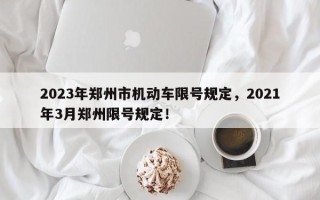 2023年郑州市机动车限号规定，2021年3月郑州限号规定！